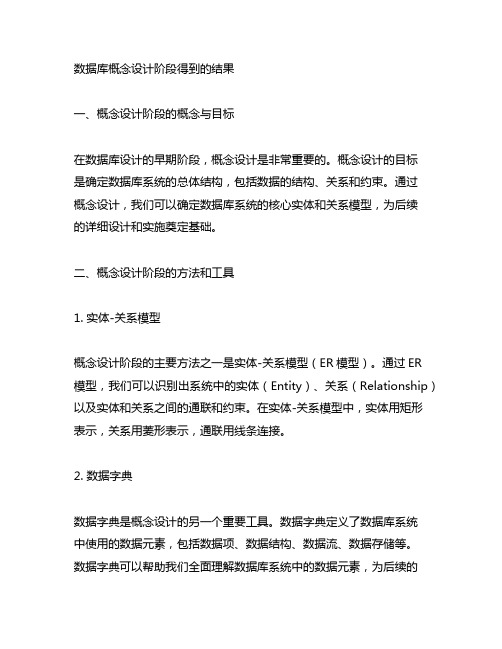 数据库概念设计阶段得到的结果

一、概念设计阶段的概念与目标

在数据库设计的早期阶段，概念设计是非常重要的。概念设计的目标是确定数据库系统的总体结构，包括数据的结构、关系和约束。通过概念设计，我们可以确定数据库系统的核心实体和关系模型，为后续的详细设计和实施奠定基础。

二、概念设计阶段的方法和工具

1. 实体-关系模型

概念设计阶段的主要方法之一是实体-关系模型（ER 模型）。通过 ER 模型，我们可以识别出系统中的实体（Entity）、关系（Relationship）以及实体和关系之间的通联和约束。在实体-关系模型中，实体用矩形表示，关系用菱形表示，通联用线条连接。

2. 数据字典

数据字典是概念设计的另一个重要工具。数据字典定义了数据库系统中使用的数据元素，包括数据项、数据结构、数据流、数据存储等。数据字典可以帮助我们全面理解数据库系统中的数据元素，为后续的